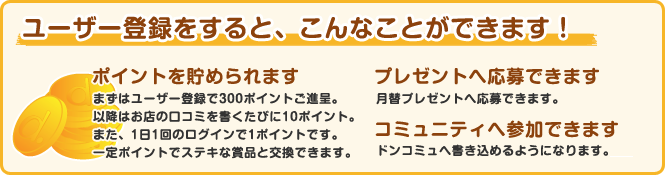 ユーザー登録をすると、こんなことができます！

ポイントを貯められます
まずはユーザー登録で300ポイントご進呈。
以降はお店の口コミを書くたびに10ポイント。
また、1日1回のログインで1ポイントです。
一定ポイントでステキな賞品と交換できます。

プレゼントへ応募できます
月替プレゼントへ応募できます。

コミュニティへ参加できます
ドンコミュへ書き込めるようになります。